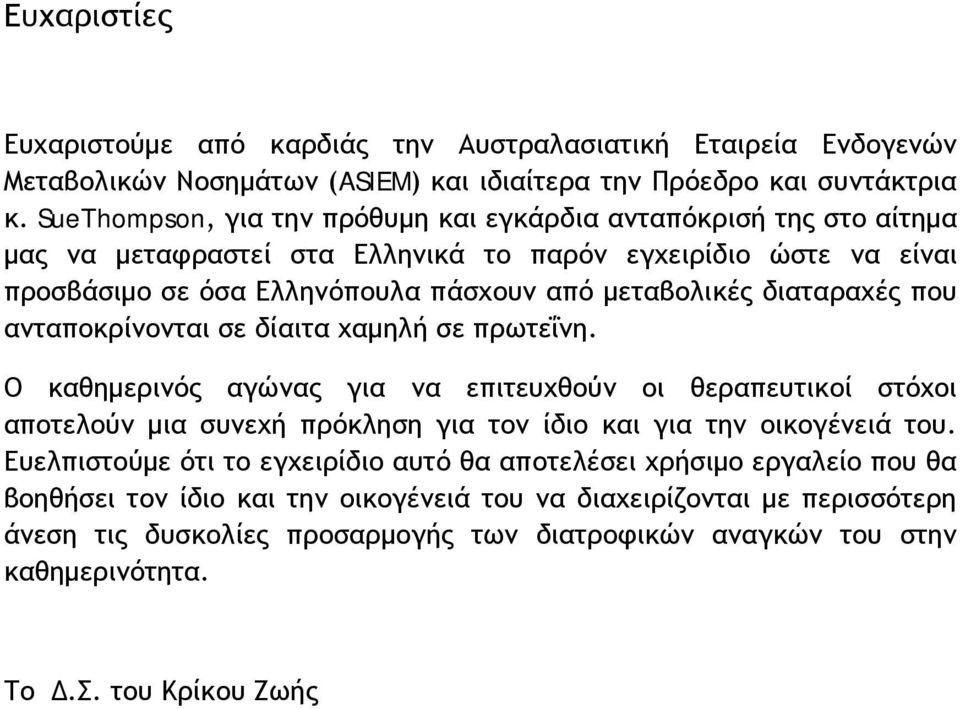 Ευχαριστίες

Ευχαριστούμε από καρδιάς την Αυστραλασιατική Εταιρεία Ενδογενών Μεταβολικών Νοσημάτων (ASIEM) και ιδιαίτερα την Πρόεδρο και συντάκτρια κ. SueThompson, για την πρόθυμη και εγκάρδια ανταπόκρισή της στο αίτημα μας να μεταφραστεί στα Ελληνικά το παρόν εγχειρίδιο ώστε να είναι προσβάσιμο σε όσα Ελληνόπουλα πάσχουν από μεταβολικές διαταραχές που ανταποκρίνονται σε δίαιτα χαμηλή σε πρωτεΐνη.

Ο καθημερινός αγώνας για να επιτευχθούν οι θεραπευτικοί στόχοι αποτελούν μια συνεχή πρόκληση για τον ίδιο και για την οικογένειά του. Ευελπιστούμε ότι το εγχειρίδιο αυτό θα αποτελέσει χρήσιμο εργαλείο που θα βοηθήσει τον ίδιο και την οικογένειά του να διαχειρίζονται με περισσότερη άνεση τις δυσκολίες προσαρμογής των διατροφικών αναγκών του στην καθημερινότητα.

Το Δ.Σ. του Κρίκου Ζωής